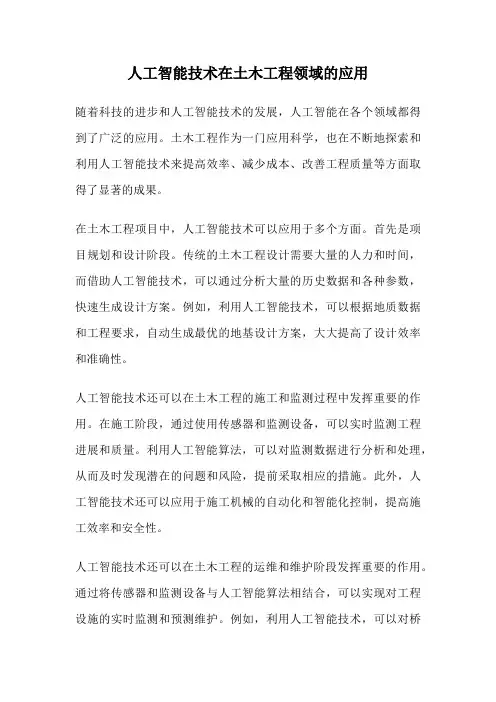 人工智能技术在土木工程领域的应用

随着科技的进步和人工智能技术的发展，人工智能在各个领域都得到了广泛的应用。土木工程作为一门应用科学，也在不断地探索和利用人工智能技术来提高效率、减少成本、改善工程质量等方面取得了显著的成果。

在土木工程项目中，人工智能技术可以应用于多个方面。首先是项目规划和设计阶段。传统的土木工程设计需要大量的人力和时间，而借助人工智能技术，可以通过分析大量的历史数据和各种参数，快速生成设计方案。例如，利用人工智能技术，可以根据地质数据和工程要求，自动生成最优的地基设计方案，大大提高了设计效率和准确性。

人工智能技术还可以在土木工程的施工和监测过程中发挥重要的作用。在施工阶段，通过使用传感器和监测设备，可以实时监测工程进展和质量。利用人工智能算法，可以对监测数据进行分析和处理，从而及时发现潜在的问题和风险，提前采取相应的措施。此外，人工智能技术还可以应用于施工机械的自动化和智能化控制，提高施工效率和安全性。

人工智能技术还可以在土木工程的运维和维护阶段发挥重要的作用。通过将传感器和监测设备与人工智能算法相结合，可以实现对工程设施的实时监测和预测维护。例如，利用人工智能技术，可以对桥